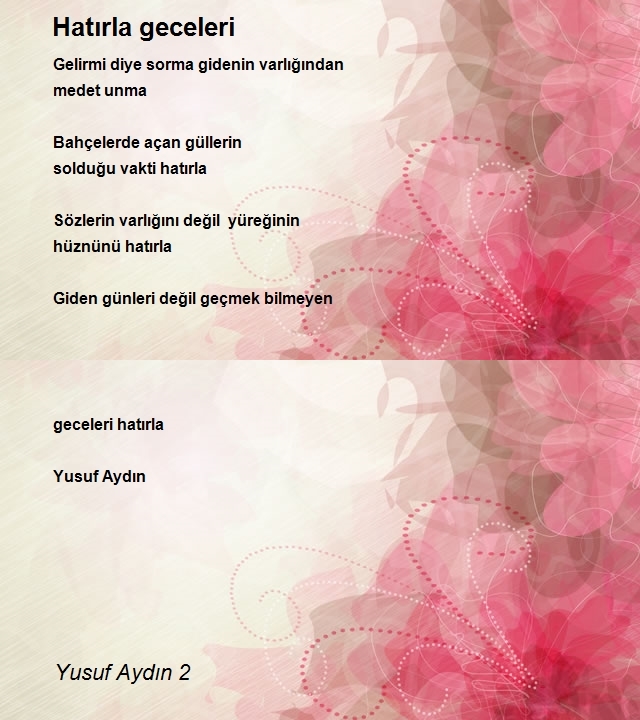 Hatırla geceleri

Gelirmi diye sorma gidenin varlığından
medet unma

Bahçelerde açan güllerin
solduğu vakti hatırla

Sözlerin varlığını değil yüreğinin
hüznünü hatırla

Giden günleri değil geçmek bilmeyen

geceleri hatırla

Yusuf Aydın

Yusuf Aydın 2